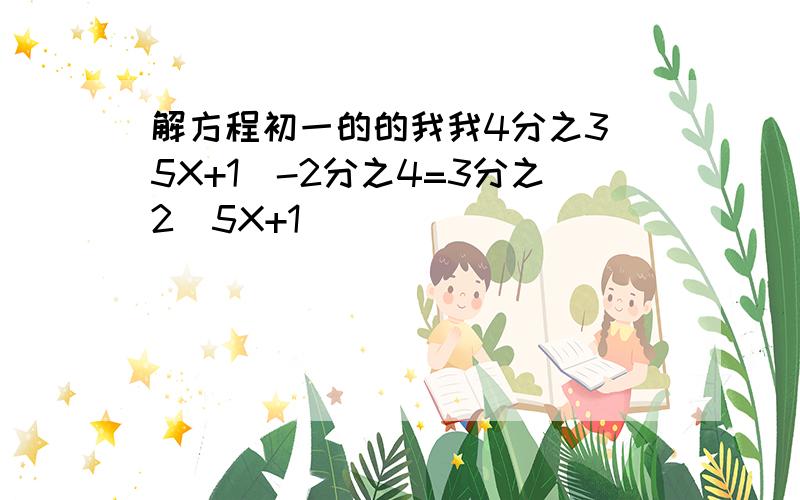 解方程初一的的我我4分之3（5X+1）-2分之4=3分之2（5X+1）